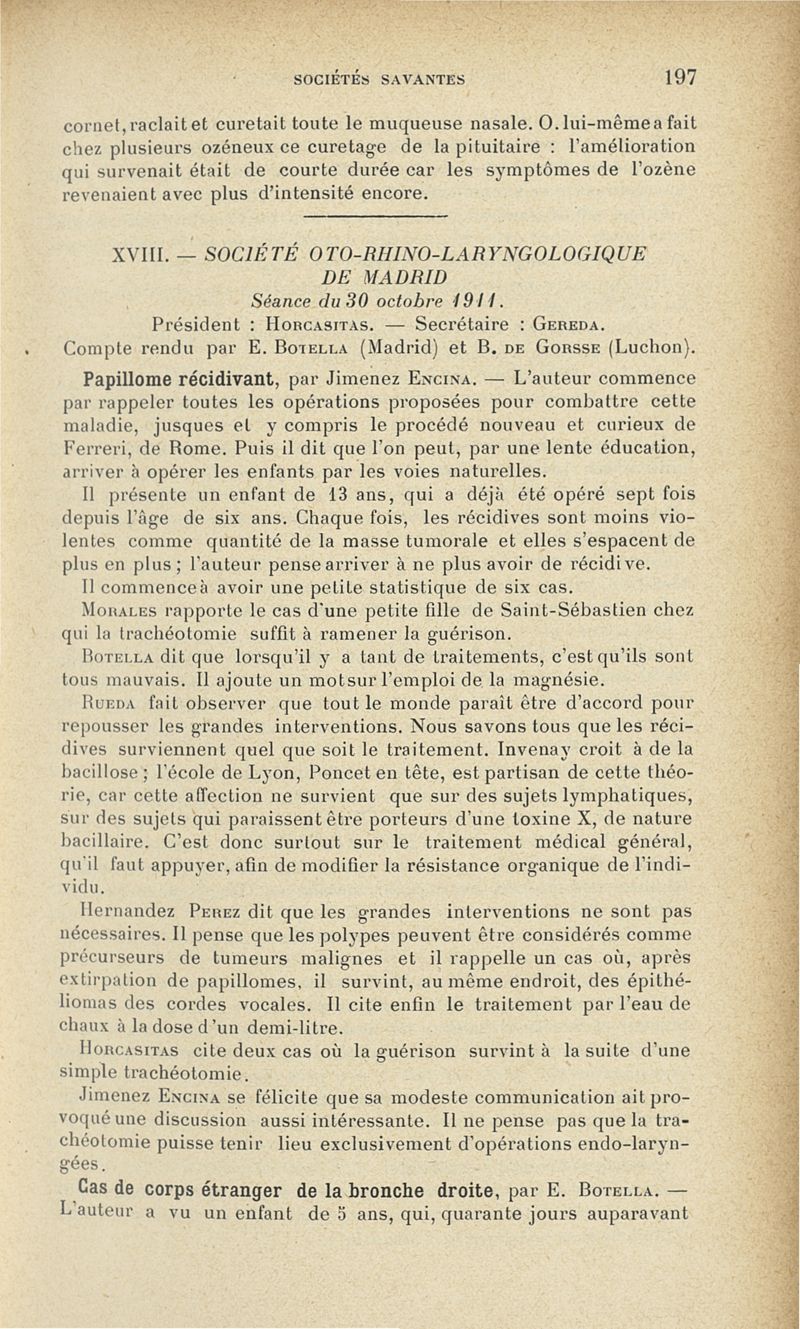 SOCIÉTÉS SAVANTES 197

cornet, raclait et curetait toute le muqueuse nasale. O. lui-même a fait chez plusieurs ozéneux ce curetage de la pituitaire : l'amélioration qui survenait était de courte durée car les symptômes de l'ozène revenaient avec plus d'intensité encore.

XVIII. — SOCIÉTÉ OTO-RHINO-LARYNGOLOGIQUE DE MADRID

Séance du 30 octobre 1911.

Président : Horcasitas. — Secrétaire : Gereda.

Compte rendu par E. Botella (Madrid) et B. de Gorsse (Luchon).

Papillome récidivant, par Jimenez Encina. — L'auteur commence par rappeler toutes les opérations proposées pour combattre cette maladie, jusques et y compris le procédé nouveau et curieux de Ferreri, de Rome. Puis il dit que l'on peut, par une lente éducation, arriver à opérer les enfants par les voies naturelles.

Il présente un enfant de 13 ans, qui a déjà été opéré sept fois depuis l'âge de six ans. Chaque fois, les récidives sont moins violentes comme quantité de la masse tumorale et elles s'espacent de plus en plus ; l'auteur pense arriver à ne plus avoir de récidive.

Il commence à avoir une petite statistique de six cas.

Morales rapporte le cas d'une petite fille de Saint-Sébastien chez qui la trachéotomie suffit à ramener la guérison.

Botella dit que lorsqu'il y a tant de traitements, c'est qu'ils sont tous mauvais. Il ajoute un mot sur l'emploi de la magnésie.

Rueda fait observer que tout le monde paraît être d'accord pour repousser les grandes interventions. Nous savons tous que les récidives surviennent quel que soit le traitement. Invenay croit à de la bacillose ; l'école de Lyon, Poncet en tête, est partisan de cette théorie, car cette affection ne survient que sur des sujets lymphatiques, sur des sujets qui paraissent être porteurs d'une toxine X, de nature bacillaire. C'est donc surtout sur le traitement médical général, qu'il faut appuyer, afin de modifier la résistance organique de l'individu.

Hernandez Perez dit que les grandes interventions ne sont pas nécessaires. Il pense que les polypes peuvent être considérés comme précurseurs de tumeurs malignes et il rappelle un cas où, après extirpation de papillomes, il survint, au même endroit, des épithéliomas des cordes vocales. Il cite enfin le traitement par l'eau de chaux à la dose d'un demi-litre.

Horcasitas cite deux cas où la guérison survint à la suite d'une simple trachéotomie.

Jimenez Encina se félicite que sa modeste communication ait provoqué une discussion aussi intéressante. Il ne pense pas que la trachéotomie puisse tenir lieu exclusivement d'opérations endo-laryngées.

Cas de corps étranger de la bronche droite, par E. Botella. — L'auteur a vu un enfant de 5 ans, qui, quarante jours auparavant